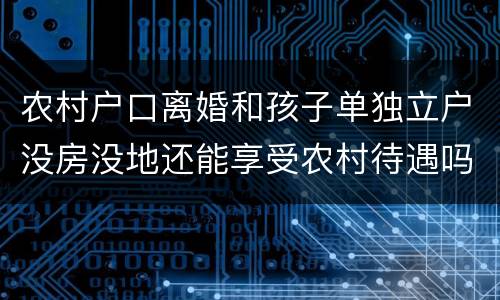 农村户口离婚和孩子单独立户没房没地还能享受农村待遇吗